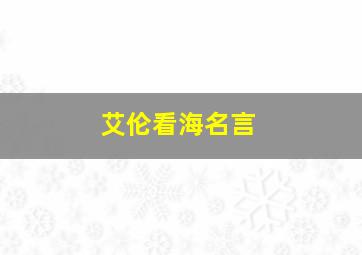 艾伦看海名言